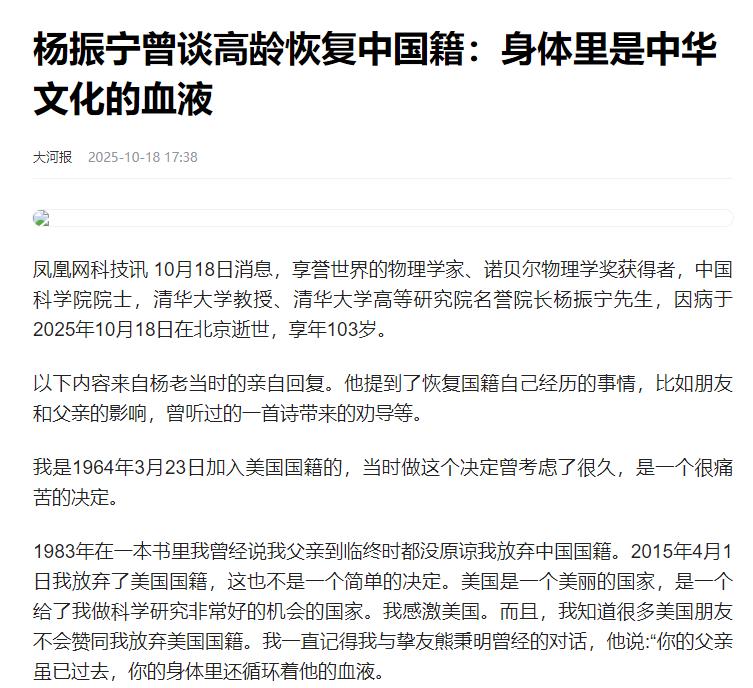 杨振宁曾谈高龄恢复中国籍：身体里是中华文化的血液

大河报 2025-10-18 17:38

凤凰网科技讯 10月18日消息，享誉世界的物理学家、诺贝尔物理学奖获得者，中国科学院院士，清华大学教授、清华大学高等研究院名誉院长杨振宁先生，因病于2025年10月18日在北京逝世，享年103岁。

以下内容来自杨老当时的亲自回复。他提到了恢复国籍自己经历的事情，比如朋友和父亲的影响，曾听过的一首诗带来的劝导等。

我是1964年3月23日加入美国国籍的，当时做这个决定曾考虑了很久，是一个很痛苦的决定。

1983年在一本书里我曾经说我父亲到临终时都没原谅我放弃中国国籍。2015年4月1日我放弃了美国国籍，这也不是一个简单的决定。美国是一个美丽的国家，是一个给了我做科学研究非常好的机会的国家。我感激美国。而且，我知道很多美国朋友不会赞同我放弃美国国籍。我一直记得我与挚友熊秉明曾经的对话，他说:“你的父亲虽已过去，你的身体里还循环着他的血液。